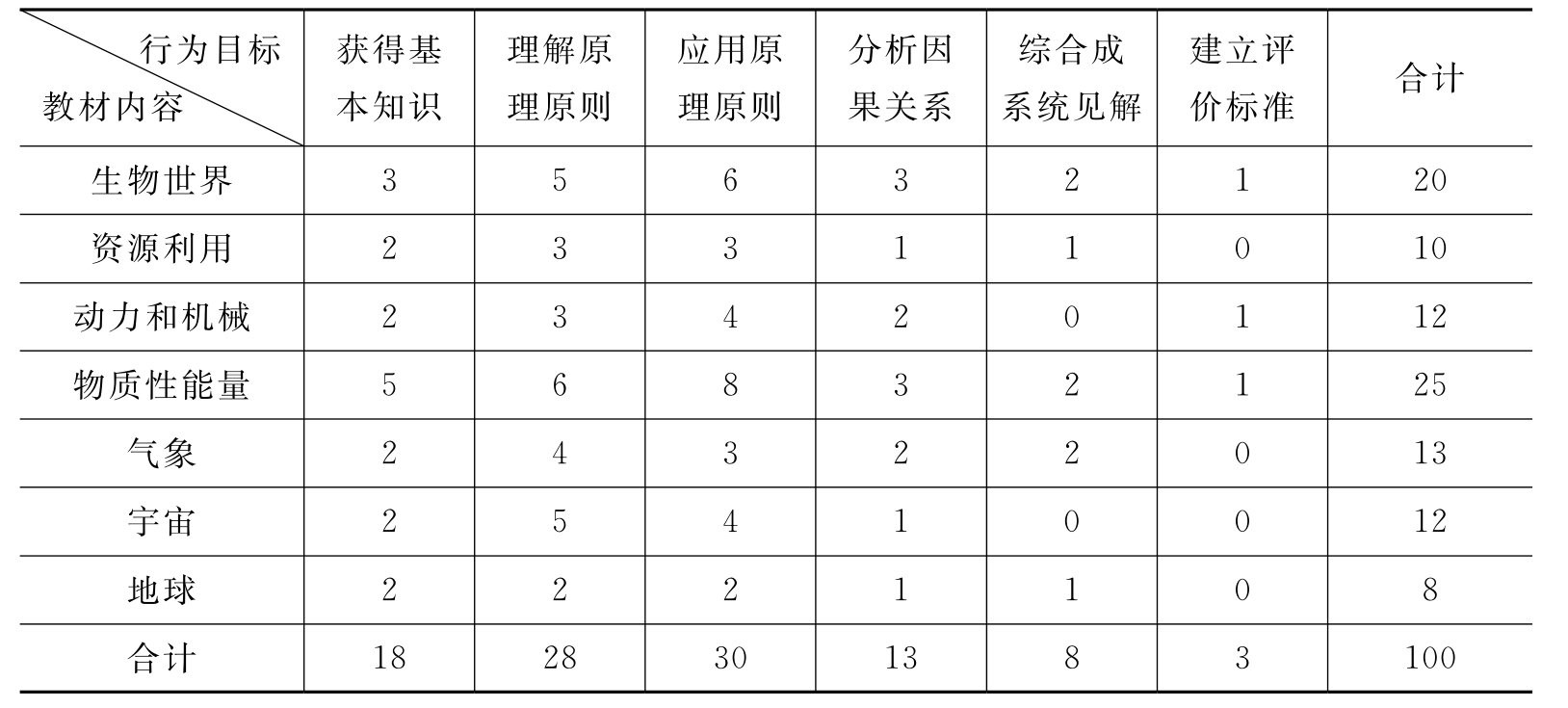 | 行为目标 教材内容 | 获得基本知识 | 理解原理原则 | 应用原理原则 | 分析因果关系 | 综合成系统见解 | 建立评价标准 | 合计 |
|---|---|---|---|---|---|---|---|
| 生物世界 | 3 | 5 | 6 | 3 | 2 | 1 | 20 |
| 资源利用 | 2 | 3 | 3 | 1 | 1 | 0 | 10 |
| 动力和机械 | 2 | 3 | 4 | 2 | 0 | 1 | 12 |
| 物质性能量 | 5 | 6 | 8 | 3 | 2 | 1 | 25 |
| 气象 | 2 | 4 | 3 | 2 | 2 | 0 | 13 |
| 宇宙 | 2 | 5 | 4 | 1 | 0 | 0 | 12 |
| 地球 | 2 | 2 | 2 | 1 | 1 | 0 | 8 |
| 合计 | 18 | 28 | 30 | 13 | 8 | 3 | 100 |